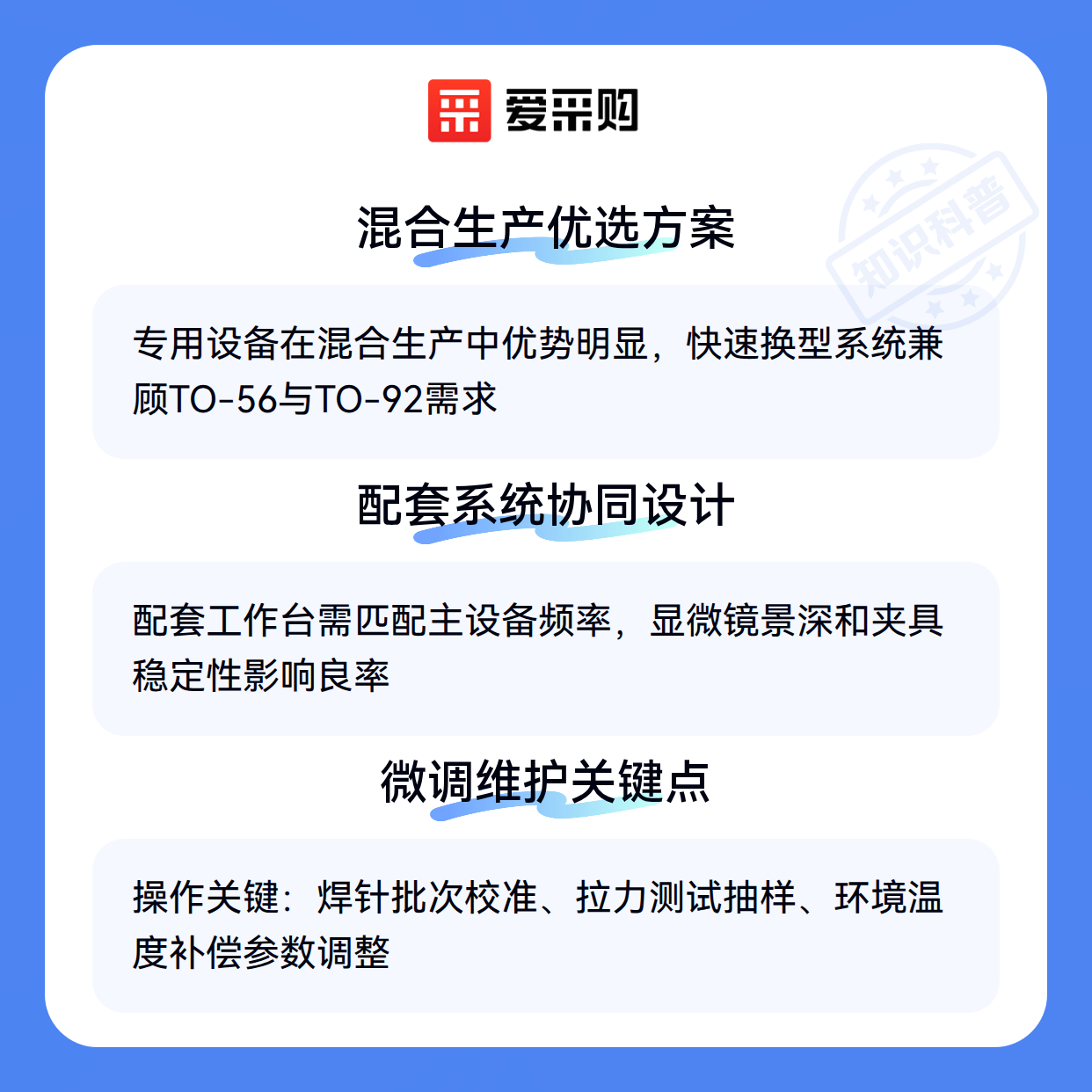 爱采购

混合生产优选方案

专用设备在混合生产中优势明显，快速换型系统兼顾TO-56与TO-92需求

配套系统协同设计

配套工作台需匹配主设备频率，显微镜景深和夹具稳定性影响良率

微调维护关键点

操作关键：焊针批次校准、拉力测试抽样、环境温度补偿参数调整

知识科普